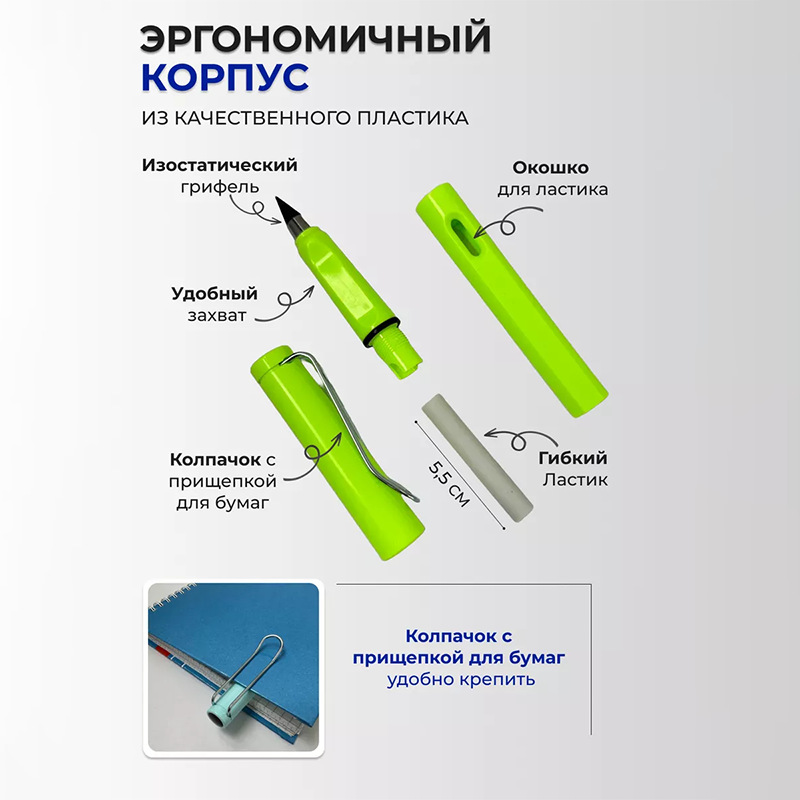 ЭРГОНОМИЧНЫЙ КОРПУС

ИЗ КАЧЕСТВЕННОГО ПЛАСТИКА

Изостатический грифель

Окошко для ластика

Удобный захват

Колпачок с прищепкой для бумаг

5,5 СМ

Гибкий Ластик

Колпачок с прищепкой для бумаг удобно крепить